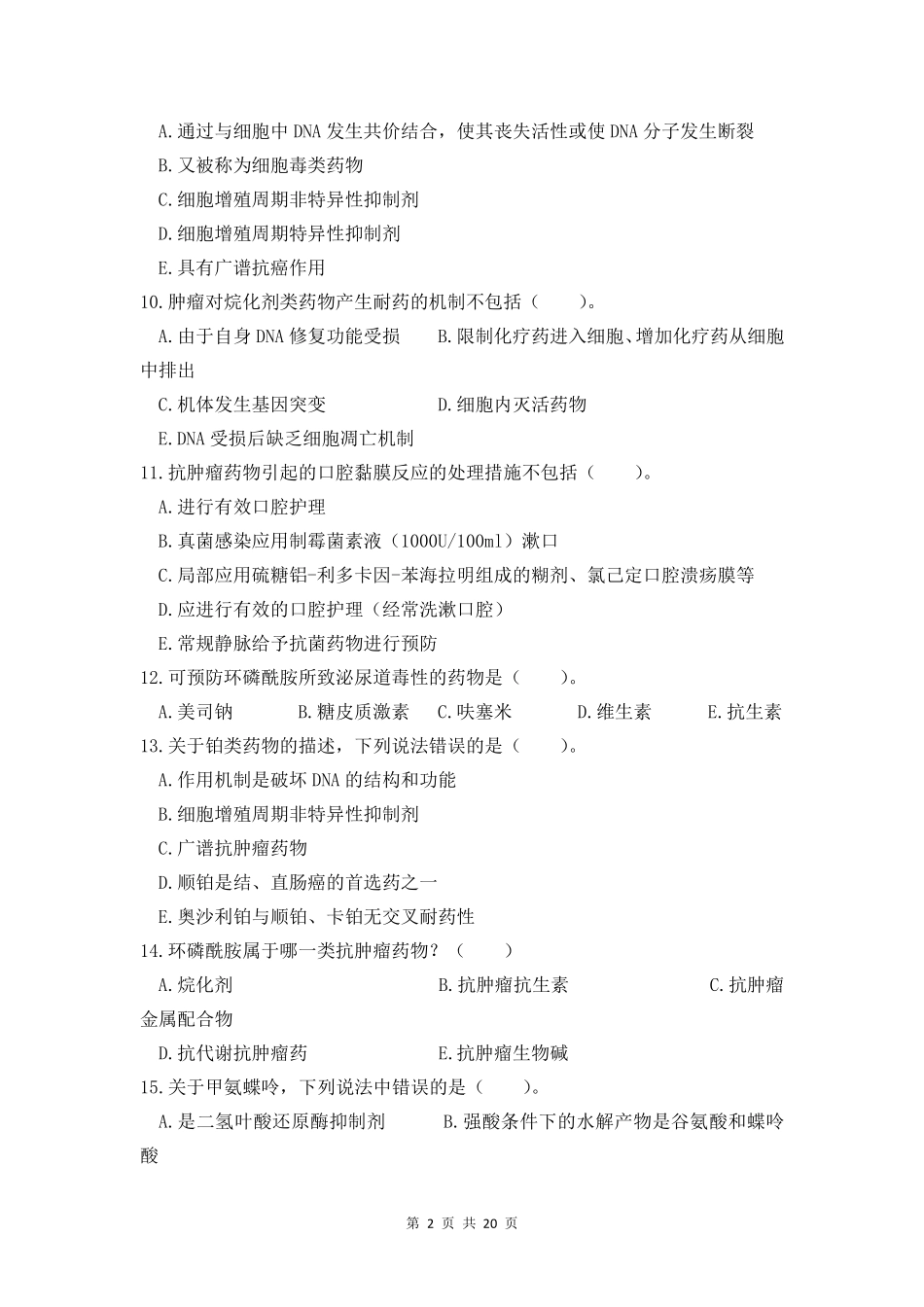 A.通过与细胞中 DNA 发生共价结合，使其丧失活性或使 DNA 分子发生断裂

B.又被称为细胞毒类药物

C.细胞增殖周期非特异性抑制剂

D.细胞增殖周期特异性抑制剂

E.具有广谱抗癌作用

10.肿瘤对烷化剂类药物产生耐药的机制不包括（　　）。

A.由于自身 DNA 修复功能受损　　B.限制化疗药进入细胞、增加化疗药从细胞中排出

C.机体发生基因突变　　D.细胞内灭活药物

E.DNA 受损后缺乏细胞凋亡机制

11.抗肿瘤药物引起的口腔黏膜反应的处理措施不包括（　　）。

A.进行有效口腔护理

B.真菌感染应用制霉菌素液（1000U/100ml）漱口

C.局部应用硫糖铝-利多卡因-苯海拉明组成的糊剂、氯己定口腔溃疡膜等

D.应进行有效的口腔护理（经常洗漱口腔）

E.常规静脉给予抗菌药物进行预防

12.可预防环磷酰胺所致泌尿道毒性的药物是（　　）。

A.美司钠　B.糖皮质激素　C.呋塞米　D.维生素　E.抗生素

13.关于铂类药物的描述，下列说法错误的是（　　）。

A.作用机制是破坏 DNA 的结构和功能

B.细胞增殖周期非特异性抑制剂

C.广谱抗肿瘤药物

D.顺铂是结、直肠癌的首选药之一

E.奥沙利铂与顺铂、卡铂无交叉耐药性

14.环磷酰胺属于哪一类抗肿瘤药物？（　　）

A.烷化剂　　B.抗肿瘤抗生素　　C.抗肿瘤金属配合物

D.抗代谢抗肿瘤药　　E.抗肿瘤生物碱

15.关于甲氨蝶呤，下列说法中错误的是（　　）。

A.是二氢叶酸还原酶抑制剂　　B.强酸条件下的水解产物是谷氨酸和蝶呤酸

第 2 页 共 20 页